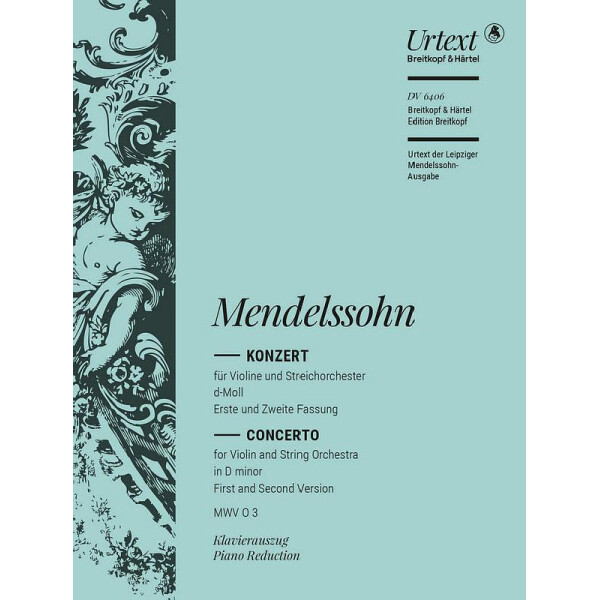 Urtext
Breitkopf & Härtel

DV 6406
Breitkopf & Härtel
Edition Breitkopf

Urtext der Leipziger Mendelssohn-Ausgabe

Mendelssohn

KONZERT
für Violine und Streichorchester
d-Moll
Erste und Zweite Fassung

CONCERTO
for Violin and String Orchestra
in D minor
First and Second Version

MWV O 3

Klavierauszug
Piano Reduction